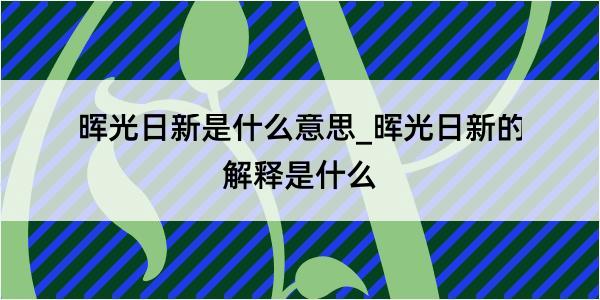 晖光日新是什么意思_晖光日新的解释是什么